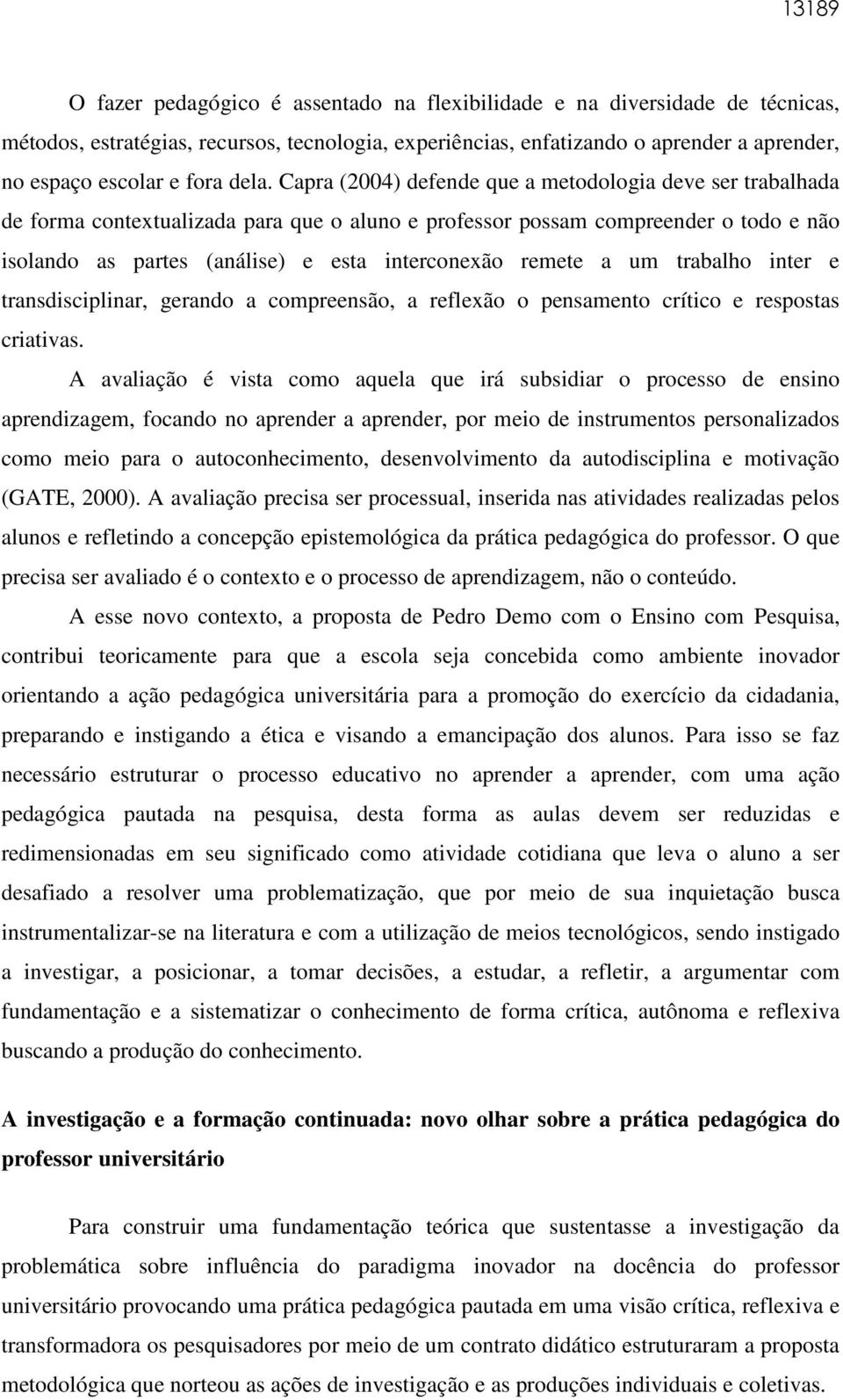 13189

O fazer pedagógico é assentado na flexibilidade e na diversidade de técnicas, métodos, estratégias, recursos, tecnologia, experiências, enfatizando o aprender a aprender, no espaço escolar e fora dela. Capra (2004) defende que a metodologia deve ser trabalhada de forma contextualizada para que o aluno e professor possam compreender o todo e não isolando as partes (análise) e esta interconexão remete a um trabalho inter e transdisciplinar, gerando a compreensão, a reflexão o pensamento crítico e respostas criativas.

A avaliação é vista como aquela que irá subsidiar o processo de ensino aprendizagem, focando no aprender a aprender, por meio de instrumentos personalizados como meio para o autoconhecimento, desenvolvimento da autodisciplina e motivação (GATE, 2000). A avaliação precisa ser processual, inserida nas atividades realizadas pelos alunos e refletindo a concepção epistemológica da prática pedagógica do professor. O que precisa ser avaliado é o contexto e o processo de aprendizagem, não o conteúdo.

A esse novo contexto, a proposta de Pedro Demo com o Ensino com Pesquisa, contribui teoricamente para que a escola seja concebida como ambiente inovador orientando a ação pedagógica universitária para a promoção do exercício da cidadania, preparando e instigando a ética e visando a emancipação dos alunos. Para isso se faz necessário estruturar o processo educativo no aprender a aprender, com uma ação pedagógica pautada na pesquisa, desta forma as aulas devem ser reduzidas e redimensionadas em seu significado como atividade cotidiana que leva o aluno a ser desafiado a resolver uma problematização, que por meio de sua inquietação busca instrumentalizar-se na literatura e com a utilização de meios tecnológicos, sendo instigado a investigar, a posicionar, a tomar decisões, a estudar, a refletir, a argumentar com fundamentação e a sistematizar o conhecimento de forma crítica, autônoma e reflexiva buscando a produção do conhecimento.

A investigação e a formação continuada: novo olhar sobre a prática pedagógica do professor universitário

Para construir uma fundamentação teórica que sustentasse a investigação da problemática sobre influência do paradigma inovador na docência do professor universitário provocando uma prática pedagógica pautada em uma visão crítica, reflexiva e transformadora os pesquisadores por meio de um contrato didático estruturaram a proposta metodológica que norteou as ações de investigação e as produções individuais e coletivas.